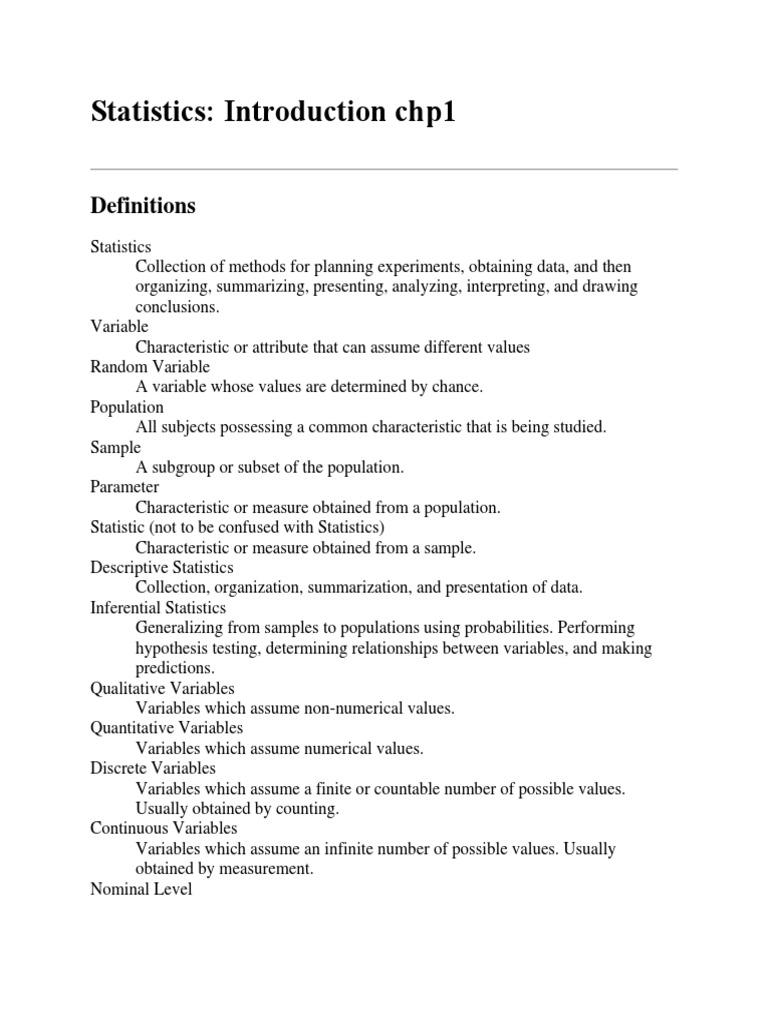 Statistics: Introduction chp1

Definitions

Statistics
Collection of methods for planning experiments, obtaining data, and then organizing, summarizing, presenting, analyzing, interpreting, and drawing conclusions.
Variable
Characteristic or attribute that can assume different values
Random Variable
A variable whose values are determined by chance.
Population
All subjects possessing a common characteristic that is being studied.
Sample
A subgroup or subset of the population.
Parameter
Characteristic or measure obtained from a population.
Statistic (not to be confused with Statistics)
Characteristic or measure obtained from a sample.
Descriptive Statistics
Collection, organization, summarization, and presentation of data.
Inferential Statistics
Generalizing from samples to populations using probabilities. Performing hypothesis testing, determining relationships between variables, and making predictions.
Qualitative Variables
Variables which assume non-numerical values.
Quantitative Variables
Variables which assume numerical values.
Discrete Variables
Variables which assume a finite or countable number of possible values. Usually obtained by counting.
Continuous Variables
Variables which assume an infinite number of possible values. Usually obtained by measurement.
Nominal Level